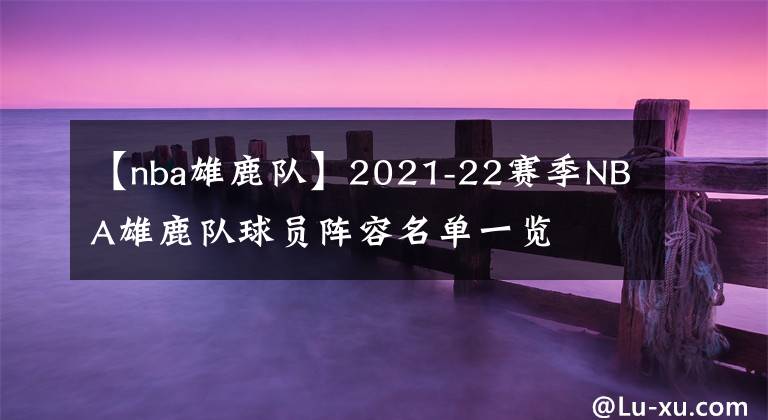 【nba雄鹿队】2021-22赛季NBA雄鹿队球员阵容名单一览

@Lu-xu.com